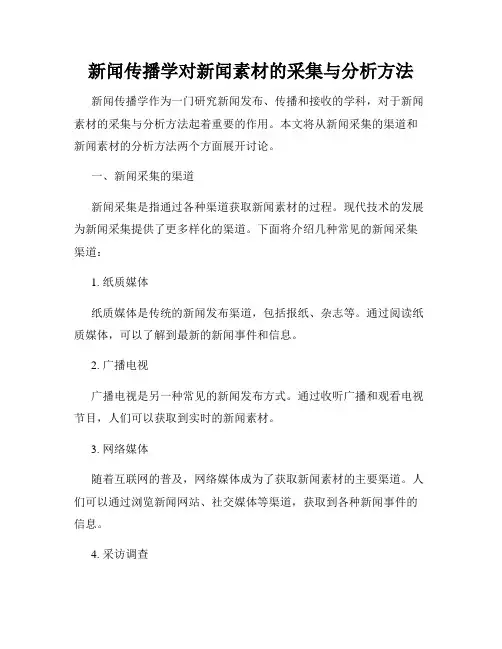 新闻传播学对新闻素材的采集与分析方法

新闻传播学作为一门研究新闻发布、传播和接收的学科，对于新闻素材的采集与分析方法起着重要的作用。本文将从新闻采集的渠道和新闻素材的分析方法两个方面展开讨论。

一、新闻采集的渠道

新闻采集是指通过各种渠道获取新闻素材的过程。现代技术的发展为新闻采集提供了更多样化的渠道。下面将介绍几种常见的新闻采集渠道：

1. 纸质媒体

纸质媒体是传统的新闻发布渠道，包括报纸、杂志等。通过阅读纸质媒体，可以了解到最新的新闻事件和信息。

2. 广播电视

广播电视是另一种常见的新闻发布方式。通过收听广播和观看电视节目，人们可以获取到实时的新闻素材。

3. 网络媒体

随着互联网的普及，网络媒体成为了获取新闻素材的主要渠道。人们可以通过浏览新闻网站、社交媒体等渠道，获取到各种新闻事件的信息。

4. 采访调查